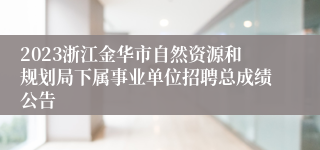 2023浙江金华市自然资源和规划局下属事业单位招聘总成绩公告